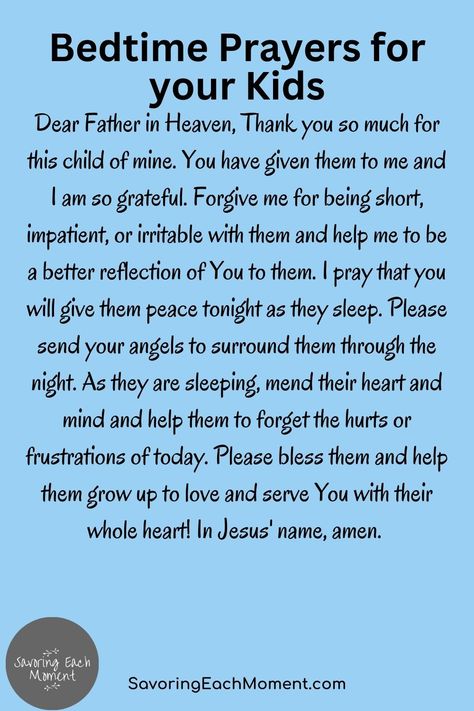 Bedtime Prayers for your Kids

Dear Father in Heaven, Thank you so much for this child of mine. You have given them to me and I am so grateful. Forgive me for being short, impatient, or irritable with them and help me to be a better reflection of You to them. I pray that you will give them peace tonight as they sleep. Please send your angels to surround them through the night. As they are sleeping, mend their heart and mind and help them to forget the hurts or frustrations of today. Please bless them and help them grow up to love and serve You with their whole heart! In Jesus' name, amen.

Savoring Each Moment

SavoringEachMoment.com